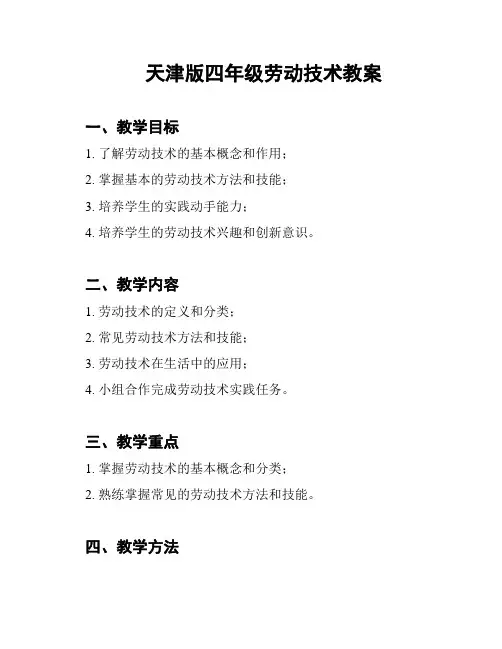 天津版四年级劳动技术教案

一、教学目标

1. 了解劳动技术的基本概念和作用；

2. 掌握基本的劳动技术方法和技能；

3. 培养学生的实践动手能力；

4. 培养学生的劳动技术兴趣和创新意识。

二、教学内容

1. 劳动技术的定义和分类；

2. 常见劳动技术方法和技能；

3. 劳动技术在生活中的应用；

4. 小组合作完成劳动技术实践任务。

三、教学重点

1. 掌握劳动技术的基本概念和分类；

2. 熟练掌握常见的劳动技术方法和技能。

四、教学方法